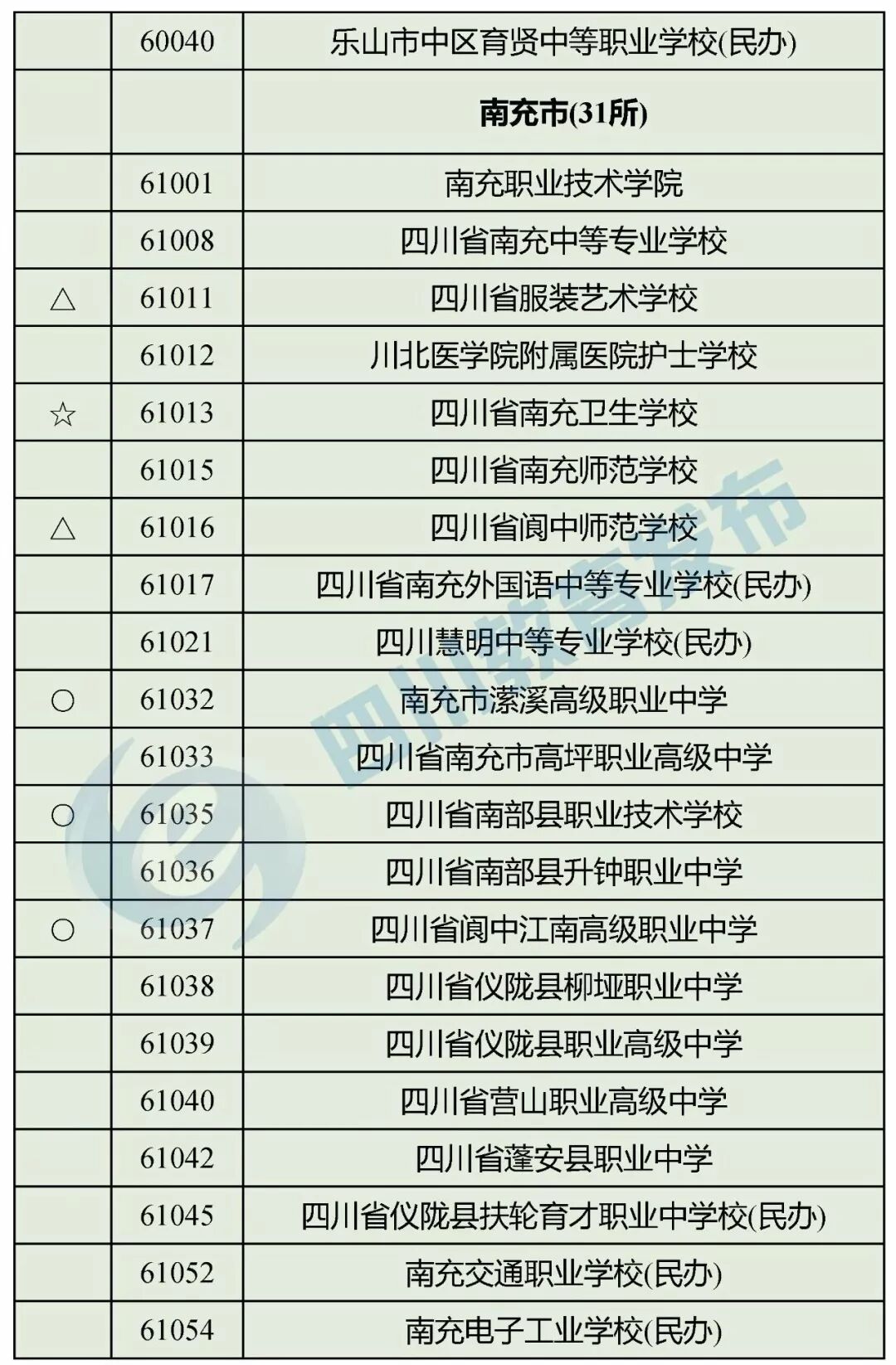 |  | 60040 | 乐山市中区育贤中等职业学校(民办) |
|---|---|---|
|  |  | 南充市(31所) |
|  | 61001 | 南充职业技术学院 |
|  | 61008 | 四川省南充中等专业学校 |
| △ | 61011 | 四川省服装艺术学校 |
|  | 61012 | 川北医学院附属医院护士学校 |
| ☆ | 61013 | 四川省南充卫生学校 |
|  | 61015 | 四川省南充师范学校 |
| △ | 61016 | 四川省阆中师范学校 |
|  | 61017 | 四川省南充外国语中等专业学校(民办) |
|  | 61021 | 四川慧明中等专业学校(民办) |
| ○ | 61032 | 南充市潆溪高级职业中学 |
|  | 61033 | 四川省南充市高坪职业高级中学 |
| ○ | 61035 | 四川省南部县职业技术学校 |
|  | 61036 | 四川省南部县升钟职业中学 |
| ○ | 61037 | 四川省阆中江南高级职业中学 |
|  | 61038 | 四川省仪陇县柳垭职业中学 |
|  | 61039 | 四川省仪陇县职业高级中学 |
|  | 61040 | 四川省营山职业高级中学 |
|  | 61042 | 四川省蓬安县职业中学 |
|  | 61045 | 四川省仪陇县扶轮育才职业中学校(民办) |
|  | 61052 | 南充交通职业学校(民办) |
|  | 61054 | 南充电子工业学校(民办) |

四川教育发布